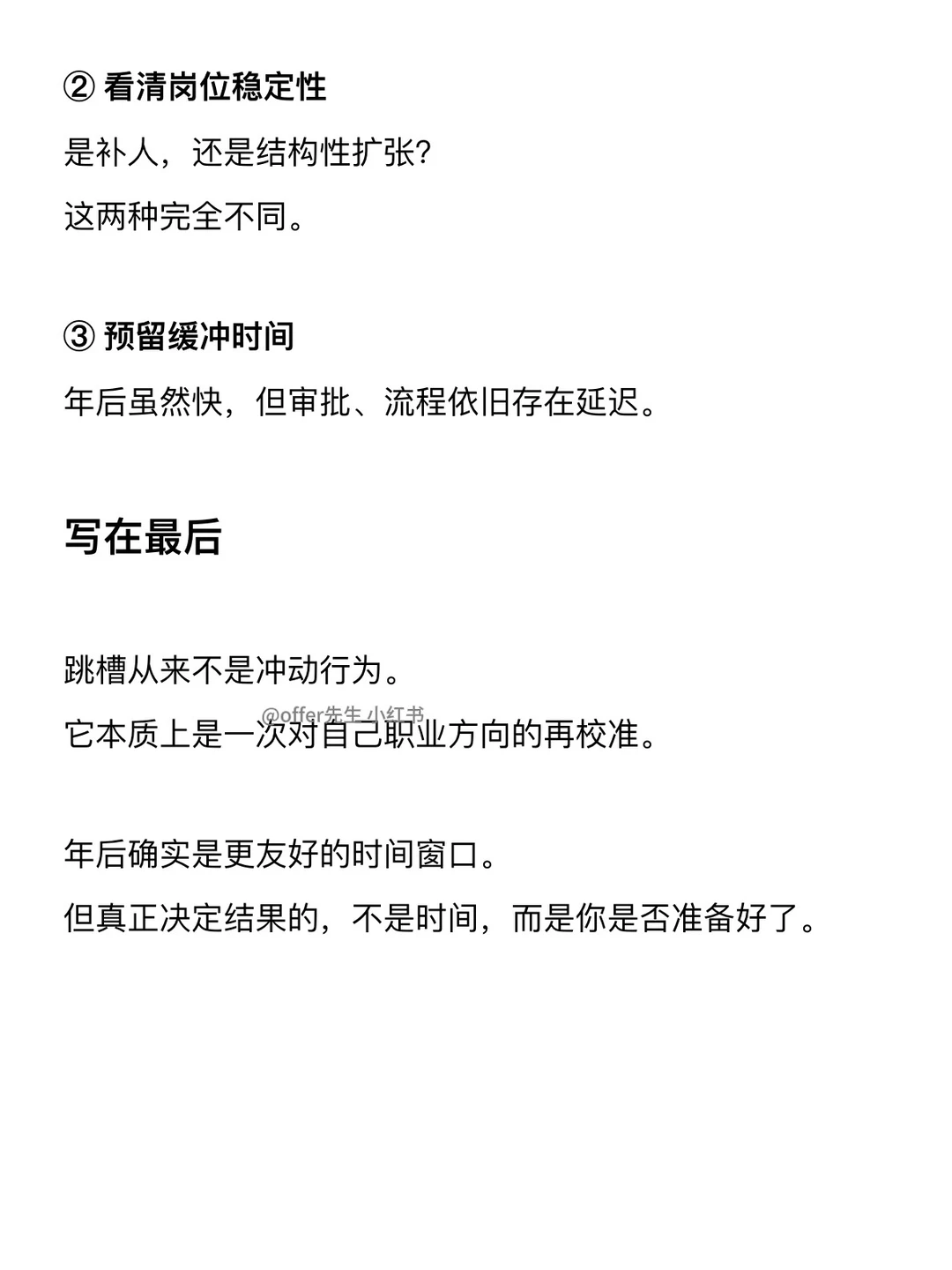 ② 看清岗位稳定性

是补人，还是结构性扩张?

这两种完全不同。

③ 预留缓冲时间

年后虽然快，但审批、流程依旧存在延迟。

写在最后

跳槽从来不是冲动行为。

@offer先生 小红书

它本质上是一次对自己职业方向的再校准。

年后确实是更友好的时间窗口。

但真正决定结果的，不是时间，而是你是否准备好了。